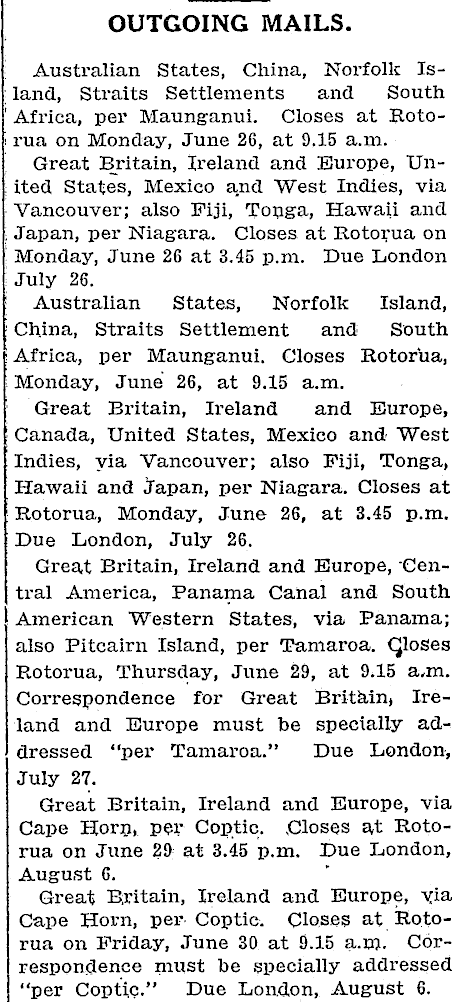 OUTGOING MAILS.

Australian States, China, Norfolk Island, Straits Settlements and South Africa, per Maunganui. Closes at Rotorua on Monday, June 26, at 9.15 a.m.

Great Britain, Ireland and Europe, United States, Mexico and West Indies, via Vancouver; also Fiji, Tonga, Hawaii and Japan, per Niagara. Closes at Rotorua on Monday, June 26 at 3.45 p.m. Due London July 26.

Australian States, Norfolk Island, China, Straits Settlement and South Africa, per Maunganui. Closes Rotorua, Monday, June 26, at 9.15 a.m.

Great Britain, Ireland and Europe, Canada, United States, Mexico and West Indies, via Vancouver; also Fiji, Tonga, Hawaii and Japan, per Niagara. Closes at Rotorua, Monday, June 26, at 3.45 p.m. Due London, July 26.

Great Britain, Ireland and Europe, Central America, Panama Canal and South American Western States, via Panama; also Pitcairn Island, per Tamaroa. Closes Rotorua, Thursday, June 29, at 9.15 a.m. Correspondence for Great Britain, Ireland and Europe must be specially addressed "per Tamaroa." Due London, July 27.

Great Britain, Ireland and Europe, via Cape Horn, per Coptic. Closes at Rotorua on June 29 at 3.45 p.m. Due London, August 6.

Great Britain, Ireland and Europe, via Cape Horn, per Coptic. Closes at Rotorua on Friday, June 30 at 9.15 a.m. Correspondence must be specially addressed "per Coptic." Due London, August 6.